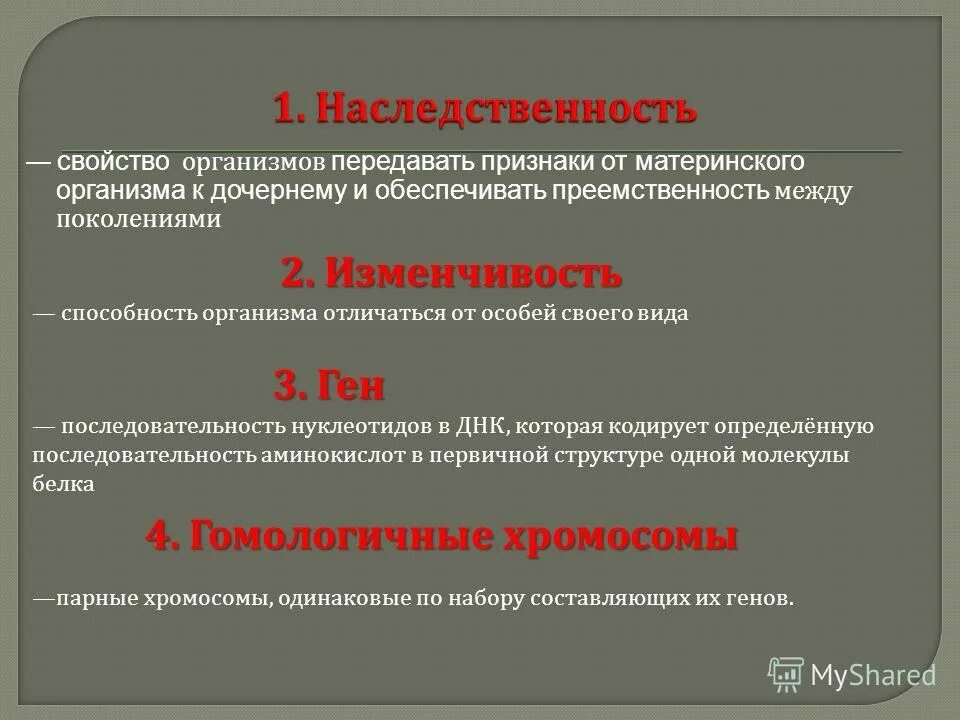 1. Наследственность

— свойство организмов передавать признаки от материнского организма к дочернему и обеспечивать преемственность между поколениями

2. Изменчивость

— способность организма отличаться от особей своего вида

3. Ген

— последовательность нуклеотидов в ДНК, которая кодирует определённую последовательность аминокислот в первичной структуре одной молекулы белка

4. Гомологичные хромосомы

—парные хромосомы, одинаковые по набору составляющих их генов.

MyShared